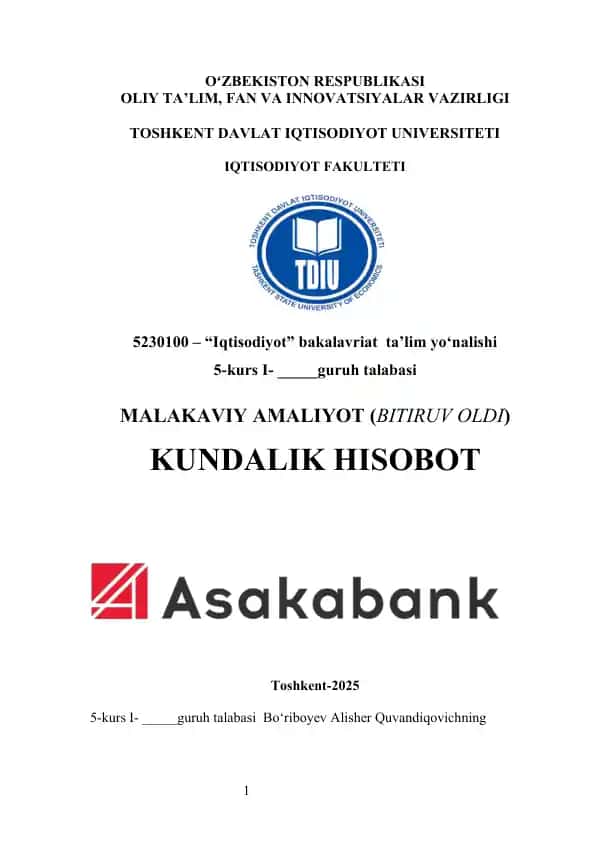 O‘ZBEKISTON RESPUBLIKASI
OLIY TA’LIM, FAN VA INNOVATSIYALAR VAZIRLIGI

TOSHKENT DAVLAT IQTISODIYOT UNIVERSITETI

IQTISODIYOT FAKULTETI

TOSHKENT DAVLAT IQTISODIYOT UNIVERSITETI
TDIU
TASHKENT STATE UNIVERSITY OF ECONOMICS

5230100 – “Iqtisodiyot” bakalavriat ta’lim yo‘nalishi
5-kurs I- _____guruh talabasi

MALAKAVIY AMALIYOT (BITIRUV OLDI)

KUNDALIK HISOBOT

Asakabank

Toshkent-2025

5-kurs I- _____guruh talabasi Bo‘riboyev Alisher Quvandiqovichning

1